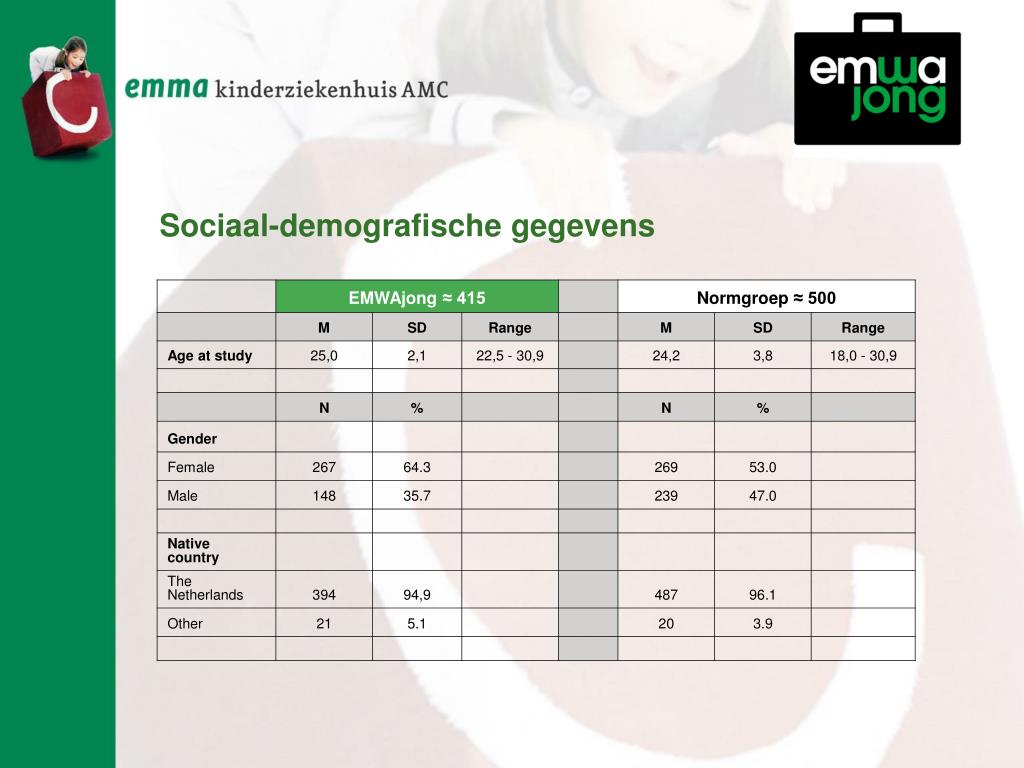 emma kinderziekenhuis AMC

emwa jong

Sociaal-demografische gegevens

| | EMWAjong ≈ 415 | | | | Normgroep ≈ 500 | | |
|---|---|---|---|---|---|---|---|
| | M | SD | Range | | M | SD | Range |
| Age at study | 25,0 | 2,1 | 22,5 - 30,9 | | 24,2 | 3,8 | 18,0 - 30,9 |
| | | | | | | | |
| | N | % | | | N | % | |
| Gender | | | | | | | |
| Female | 267 | 64.3 | | | 269 | 53.0 | |
| Male | 148 | 35.7 | | | 239 | 47.0 | |
| | | | | | | | |
| Native country | | | | | | | |
| The Netherlands | 394 | 94,9 | | | 487 | 96.1 | |
| Other | 21 | 5.1 | | | 20 | 3.9 | |
| | | | | | | | |